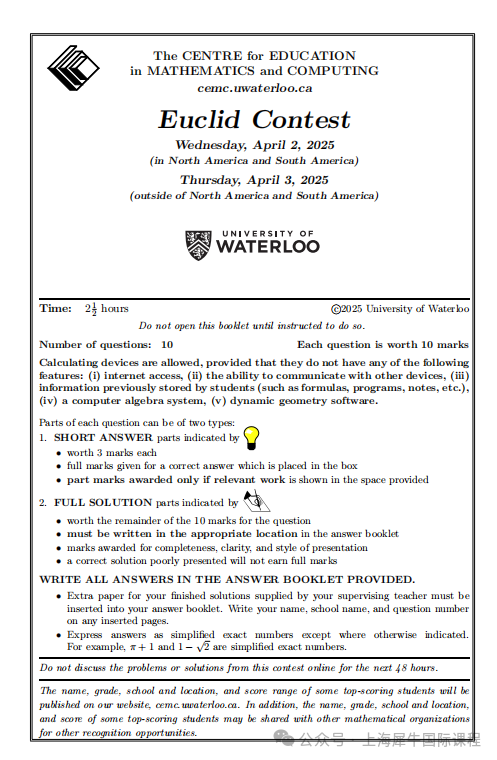 The CENTRE for EDUCATION in MATHEMATICS and COMPUTING
cemc.uwaterloo.ca

Euclid Contest

Wednesday, April 2, 2025
(in North America and South America)

Thursday, April 3, 2025
(outside of North America and South America)

UNIVERSITY OF WATERLOO

Time: $2\frac{1}{2}$ hours ©2025 University of Waterloo

Do not open this booklet until instructed to do so.

Number of questions: 10 Each question is worth 10 marks

Calculating devices are allowed, provided that they do not have any of the following features: (i) internet access, (ii) the ability to communicate with other devices, (iii) information previously stored by students (such as formulas, programs, notes, etc.), (iv) a computer algebra system, (v) dynamic geometry software.

Parts of each question can be of two types:
1. SHORT ANSWER parts indicated by
• worth 3 marks each
• full marks given for a correct answer which is placed in the box
• part marks awarded only if relevant work is shown in the space provided

2. FULL SOLUTION parts indicated by
• worth the remainder of the 10 marks for the question
• must be written in the appropriate location in the answer booklet
• marks awarded for completeness, clarity, and style of presentation
• a correct solution poorly presented will not earn full marks

WRITE ALL ANSWERS IN THE ANSWER BOOKLET PROVIDED.
• Extra paper for your finished solutions supplied by your supervising teacher must be inserted into your answer booklet. Write your name, school name, and question number on any inserted pages.
• Express answers as simplified exact numbers except where otherwise indicated. For example, $\pi + 1$ and $1 - \sqrt{2}$ are simplified exact numbers.

Do not discuss the problems or solutions from this contest online for the next 48 hours.

The name, grade, school and location, and score range of some top-scoring students will be published on our website, cemc.uwaterloo.ca. In addition, the name, grade, school and location, and score of some top-scoring students may be shared with other mathematical organizations for other recognition opportunities.

公众号 · 上海犀牛国际课程